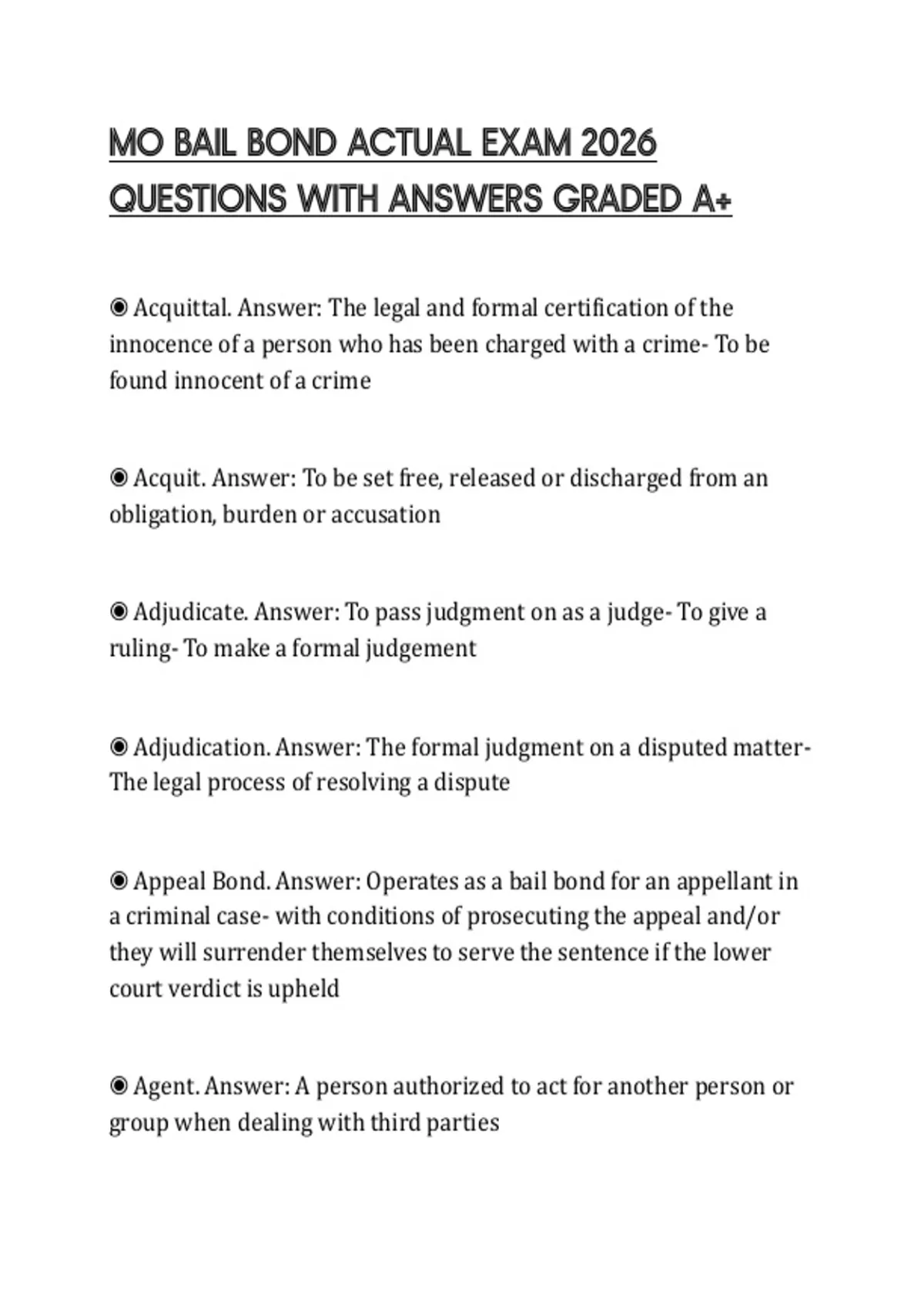 MO BAIL BOND ACTUAL EXAM 2026 QUESTIONS WITH ANSWERS GRADED A+

◉ Acquittal. Answer: The legal and formal certification of the innocence of a person who has been charged with a crime- To be found innocent of a crime

◉ Acquit. Answer: To be set free, released or discharged from an obligation, burden or accusation

◉ Adjudicate. Answer: To pass judgment on as a judge- To give a ruling- To make a formal judgement

◉ Adjudication. Answer: The formal judgment on a disputed matter- The legal process of resolving a dispute

◉ Appeal Bond. Answer: Operates as a bail bond for an appellant in a criminal case- with conditions of prosecuting the appeal and/or they will surrender themselves to serve the sentence if the lower court verdict is upheld

◉ Agent. Answer: A person authorized to act for another person or group when dealing with third parties